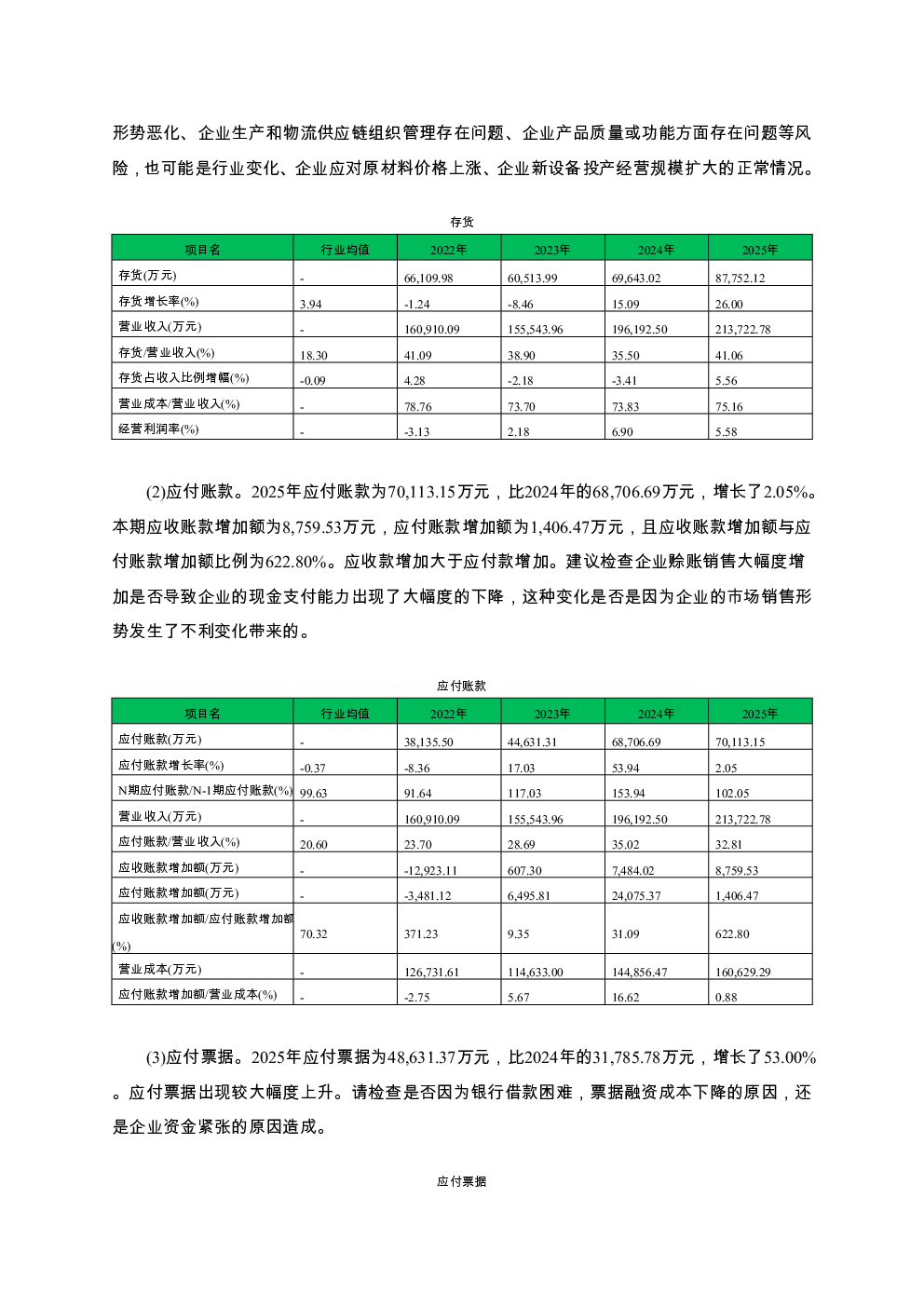 形势恶化、企业生产和物流供应链组织管理存在问题、企业产品质量或功能方面存在问题等风险，也可能是行业变化、企业应对原材料价格上涨、企业新设备投产经营规模扩大的正常情况。

存货

| 项目名 | 行业均值 | 2022年 | 2023年 | 2024年 | 2025年 |
|---|---|---|---|---|---|
| 存货(万元) | - | 66,109.98 | 60,513.99 | 69,643.02 | 87,752.12 |
| 存货增长率(%) | 3.94 | -1.24 | -8.46 | 15.09 | 26.00 |
| 营业收入(万元) | - | 160,910.09 | 155,543.96 | 196,192.50 | 213,722.78 |
| 存货/营业收入(%) | 18.30 | 41.09 | 38.90 | 35.50 | 41.06 |
| 存货占收入比例增幅(%) | -0.09 | 4.28 | -2.18 | -3.41 | 5.56 |
| 营业成本/营业收入(%) | - | 78.76 | 73.70 | 73.83 | 75.16 |
| 经营利润率(%) | - | -3.13 | 2.18 | 6.90 | 5.58 |

(2)应付账款。2025年应付账款为70,113.15万元，比2024年的68,706.69万元，增长了2.05%。本期应收账款增加额为8,759.53万元，应付账款增加额为1,406.47万元，且应收账款增加额与应付账款增加额比例为622.80%。应收款增加大于应付款增加。建议检查企业赊账销售大幅度增加是否导致企业的现金支付能力出现了大幅度的下降，这种变化是否是因为企业的市场销售形势发生了不利变化带来的。

应付账款

| 项目名 | 行业均值 | 2022年 | 2023年 | 2024年 | 2025年 |
|---|---|---|---|---|---|
| 应付账款(万元) | - | 38,135.50 | 44,631.31 | 68,706.69 | 70,113.15 |
| 应付账款增长率(%) | -0.37 | -8.36 | 17.03 | 53.94 | 2.05 |
| N期应付账款/N-1期应付账款(%) | 99.63 | 91.64 | 117.03 | 153.94 | 102.05 |
| 营业收入(万元) | - | 160,910.09 | 155,543.96 | 196,192.50 | 213,722.78 |
| 应付账款/营业收入(%) | 20.60 | 23.70 | 28.69 | 35.02 | 32.81 |
| 应收账款增加额(万元) | - | -12,923.11 | 607.30 | 7,484.02 | 8,759.53 |
| 应付账款增加额(万元) | - | -3,481.12 | 6,495.81 | 24,075.37 | 1,406.47 |
| 应收账款增加额/应付账款增加额(%) | 70.32 | 371.23 | 9.35 | 31.09 | 622.80 |
| 营业成本(万元) | - | 126,731.61 | 114,633.00 | 144,856.47 | 160,629.29 |
| 应付账款增加额/营业成本(%) | - | -2.75 | 5.67 | 16.62 | 0.88 |

(3)应付票据。2025年应付票据为48,631.37万元，比2024年的31,785.78万元，增长了53.00%。应付票据出现较大幅度上升。请检查是否因为银行借款困难，票据融资成本下降的原因，还是企业资金紧张的原因造成。

应付票据